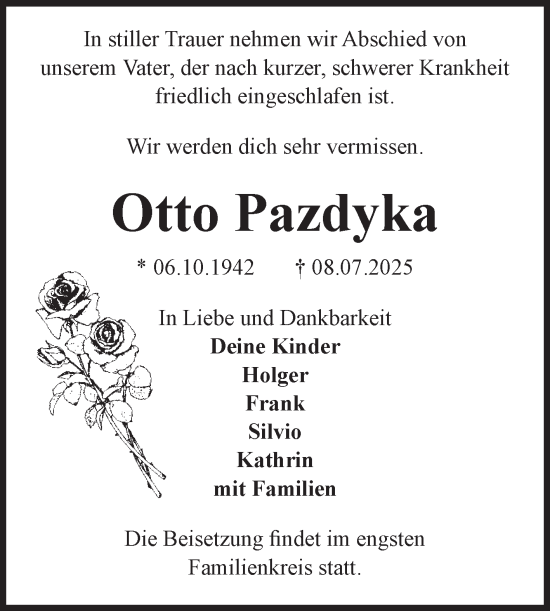 In stiller Trauer nehmen wir Abschied von unserem Vater, der nach kurzer, schwerer Krankheit friedlich eingeschlafen ist.

Wir werden dich sehr vermissen.

Otto Pazdyka

* 06.10.1942 † 08.07.2025

In Liebe und Dankbarkeit
Deine Kinder
Holger
Frank
Silvio
Kathrin
mit Familien

Die Beisetzung findet im engsten Familienkreis statt.